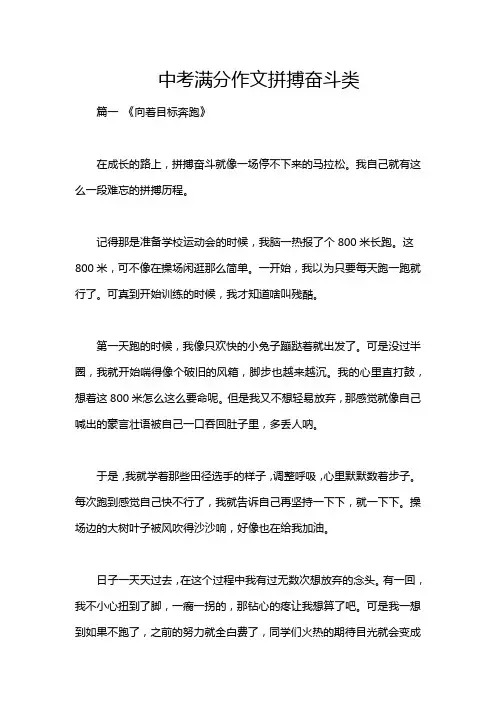 中考满分作文拼搏奋斗类

篇一 《向着目标奔跑》

在成长的路上，拼搏奋斗就像一场停不下来的马拉松。我自己就有这么一段难忘的拼搏历程。

记得那是准备学校运动会的时候，我脑一热报了个 800 米长跑。这 800 米，可不像在操场闲逛那么简单。一开始，我以为只要每天跑一跑就行了。可真到开始训练的时候，我才知道啥叫残酷。

第一天跑的时候，我像只欢快的小兔子蹦跶着就出发了。可是没过半圈，我就开始喘得像个破旧的风箱，脚步也越来越沉。我的心里直打鼓，想着这 800 米怎么这么要命呢。但是我又不想轻易放弃，那感觉就像自己喊出的豪言壮语被自己一口吞回肚子里，多丢人呐。

于是，我就学着那些田径选手的样子，调整呼吸，心里默默数着步子。每次跑到感觉自己快不行了，我就告诉自己再坚持一下下，就一下下。操场边的大树叶子被风吹得沙沙响，好像也在给我加油。

日子一天天过去，在这个过程中我有过无数次想放弃的念头。有一回，我不小心扭到了脚，一瘸一拐的，那钻心的疼让我想算了吧。可是我一想到如果不跑了，之前的努力就全白费了，同学们火热的期待目光就会变成